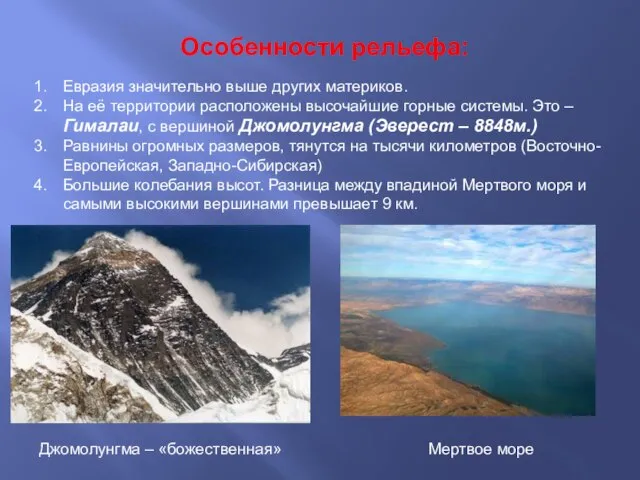 Особенности рельефа:

1. Евразия значительно выше других материков.
2. На её территории расположены высочайшие горные системы. Это – Гималаи, с вершиной Джомолунгма (Эверест – 8848м.)
3. Равнины огромных размеров, тянутся на тысячи километров (Восточно-Европейская, Западно-Сибирская)
4. Большие колебания высот. Разница между впадиной Мертвого моря и самыми высокими вершинами превышает 9 км.

Джомолунгма – «божественная»

Мертвое море